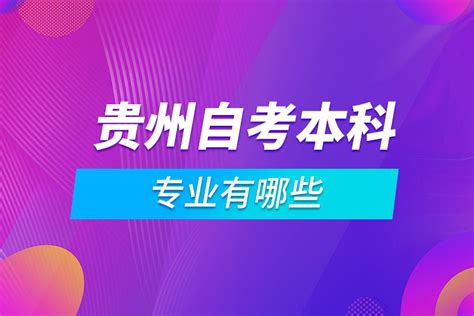 贵州自考本科

专业有哪些